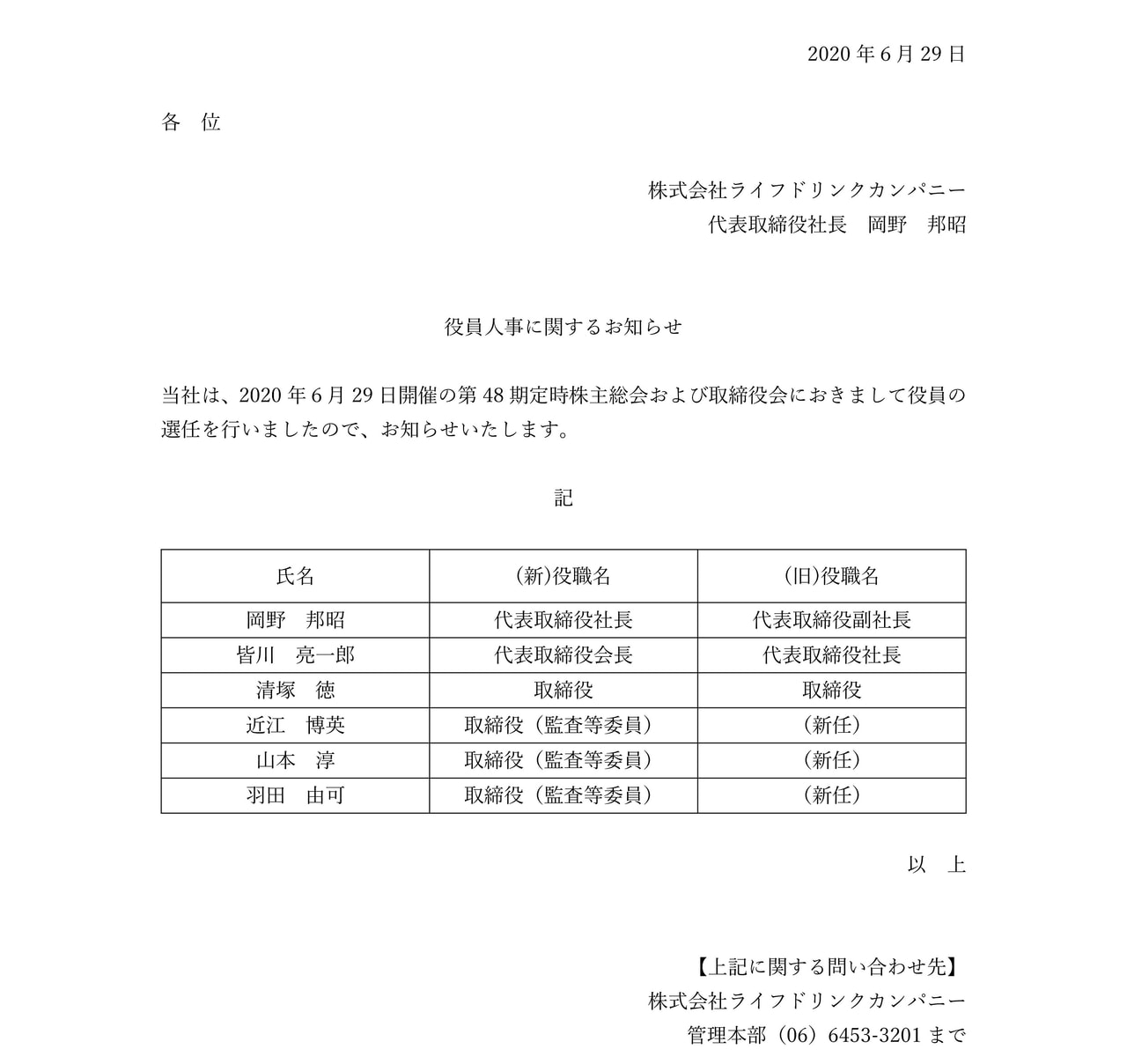 2020 年 6 月 29 日

各　位

株式会社ライフドリンクカンパニー
代表取締役社長　岡野　邦昭

役員人事に関するお知らせ

当社は、2020 年 6 月 29 日開催の第 48 期定時株主総会および取締役会におきまして役員の選任を行いましたので、お知らせいたします。

記

| 氏名 | (新)役職名 | (旧)役職名 |
|---|---|---|
| 岡野　邦昭 | 代表取締役社長 | 代表取締役副社長 |
| 皆川　亮一郎 | 代表取締役会長 | 代表取締役社長 |
| 清塚　徳 | 取締役 | 取締役 |
| 近江　博英 | 取締役（監査等委員） | （新任） |
| 山本　淳 | 取締役（監査等委員） | （新任） |
| 羽田　由可 | 取締役（監査等委員） | （新任） |

以　上

【上記に関する問い合わせ先】
株式会社ライフドリンクカンパニー
管理本部（06）6453-3201 まで